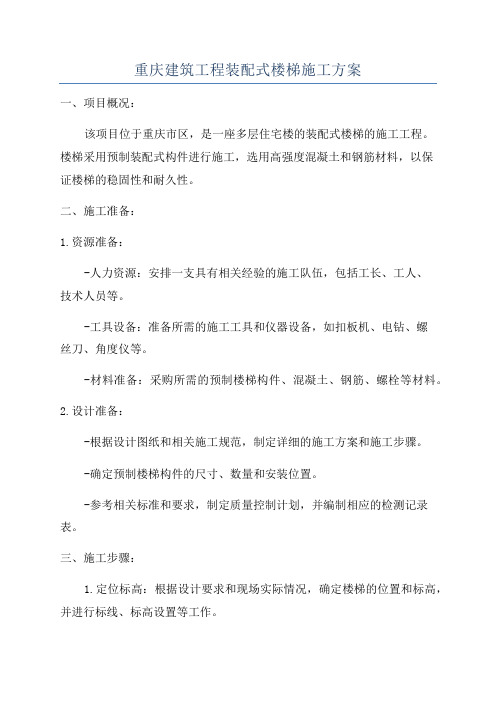 重庆建筑工程装配式楼梯施工方案

一、项目概况：

该项目位于重庆市区，是一座多层住宅楼的装配式楼梯的施工工程。楼梯采用预制装配式构件进行施工，选用高强度混凝土和钢筋材料，以保证楼梯的稳固性和耐久性。

二、施工准备：

1.资源准备：

-人力资源：安排一支具有相关经验的施工队伍，包括工长、工人、技术人员等。

-工具设备：准备所需的施工工具和仪器设备，如扣板机、电钻、螺丝刀、角度仪等。

-材料准备：采购所需的预制楼梯构件、混凝土、钢筋、螺栓等材料。

2.设计准备：

-根据设计图纸和相关施工规范，制定详细的施工方案和施工步骤。

-确定预制楼梯构件的尺寸、数量和安装位置。

-参考相关标准和要求，制定质量控制计划，并编制相应的检测记录表。

三、施工步骤：

1.定位标高：根据设计要求和现场实际情况，确定楼梯的位置和标高，并进行标线、标高设置等工作。